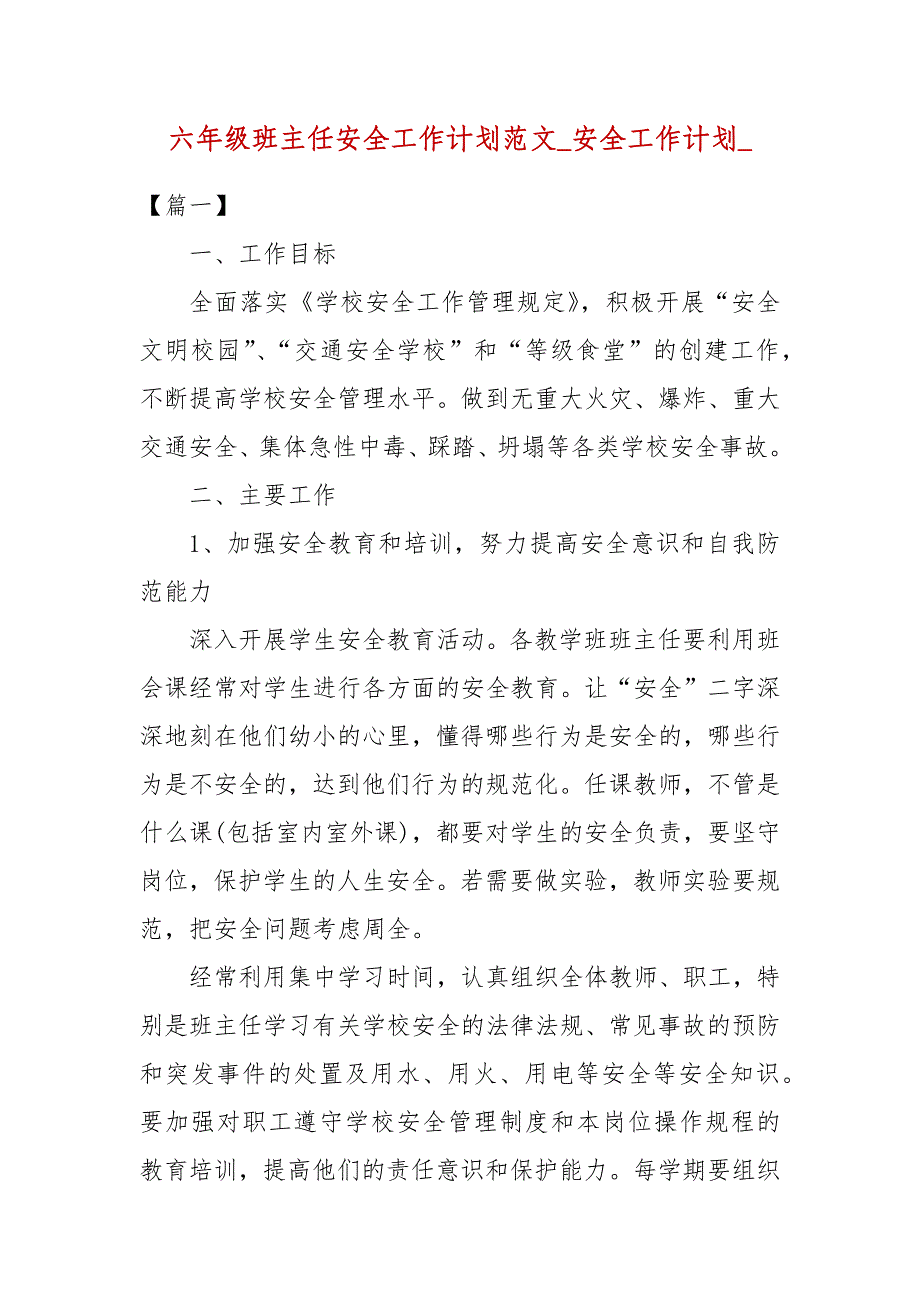 六年级班主任安全工作计划范文_安全工作计划_

【篇一】

一、工作目标

全面落实《学校安全工作管理规定》，积极开展“安全文明校园”、“交通安全学校”和“等级食堂”的创建工作，不断提高学校安全管理水平。做到无重大火灾、爆炸、重大交通安全、集体急性中毒、踩踏、坍塌等各类学校安全事故。

二、主要工作

1、加强安全教育和培训，努力提高安全意识和自我防范能力

深入开展学生安全教育活动。各教学班班主任要利用班会课经常对学生进行各方面的安全教育。让“安全”二字深深地刻在他们幼小的心里，懂得哪些行为是安全的，哪些行为是不安全的，达到他们行为的规范化。任课教师，不管是什么课(包括室内室外课)，都要对学生的安全负责，要坚守岗位，保护学生的人生安全。若需要做实验，教师实验要规范，把安全问题考虑周全。

经常利用集中学习时间，认真组织全体教师、职工，特别是班主任学习有关学校安全的法律法规、常见事故的预防和突发事件的处置及用水、用火、用电等安全等安全知识。要加强对职工遵守学校安全管理制度和本岗位操作规程的教育培训，提高他们的责任意识和保护能力。每学期要组织